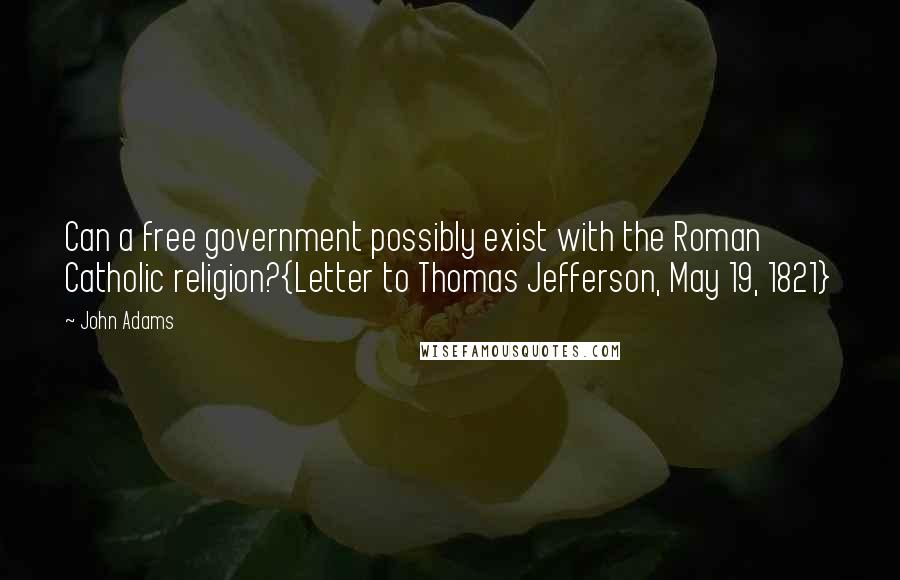 Can a free government possibly exist with the Roman Catholic religion?{Letter to Thomas Jefferson, May 19, 1821}

~ John Adams

WISEFAMOUSQUOTES.COM